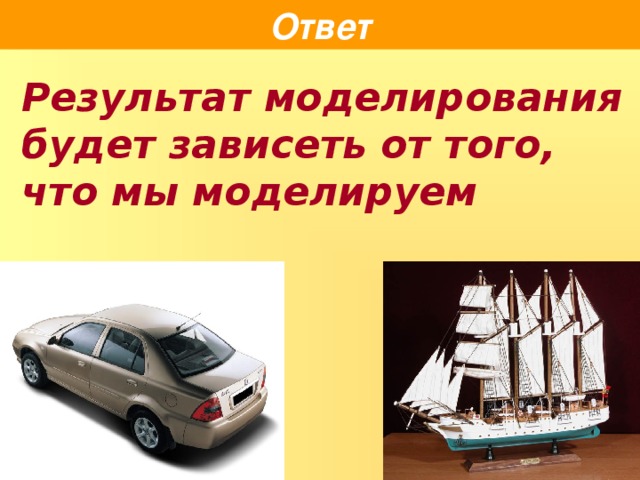 Ответ

Результат моделирования будет зависеть от того, что мы моделируем